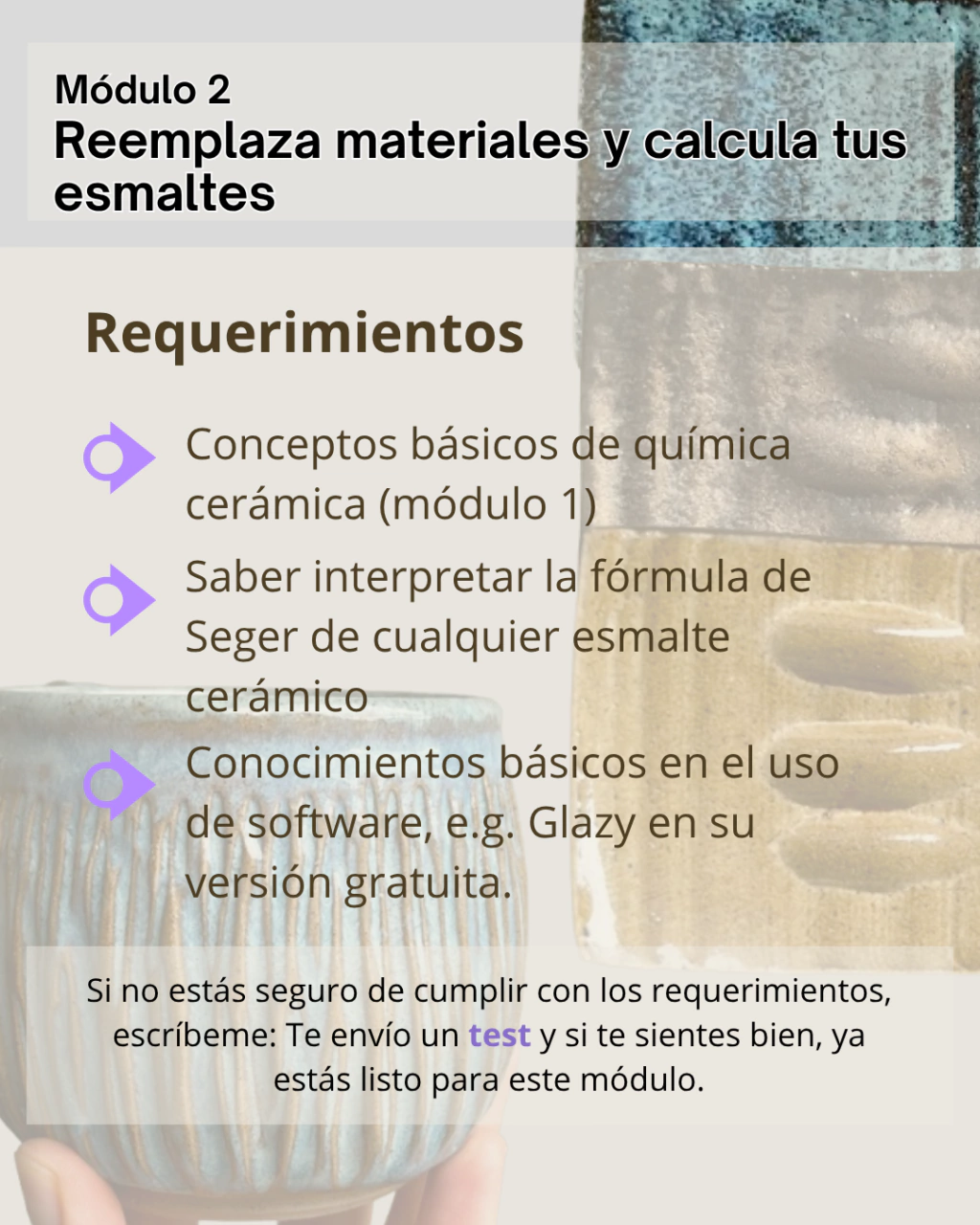 Módulo 2
Reemplaza materiales y calcula tus esmaltes

Requerimientos

Conceptos básicos de química cerámica (módulo 1)

Saber interpretar la fórmula de Seger de cualquier esmalte cerámico

Conocimientos básicos en el uso de software, e.g. Glazy en su versión gratuita.

Si no estás seguro de cumplir con los requerimientos, escríbeme: Te envío un test y si te sientes bien, ya estás listo para este módulo.